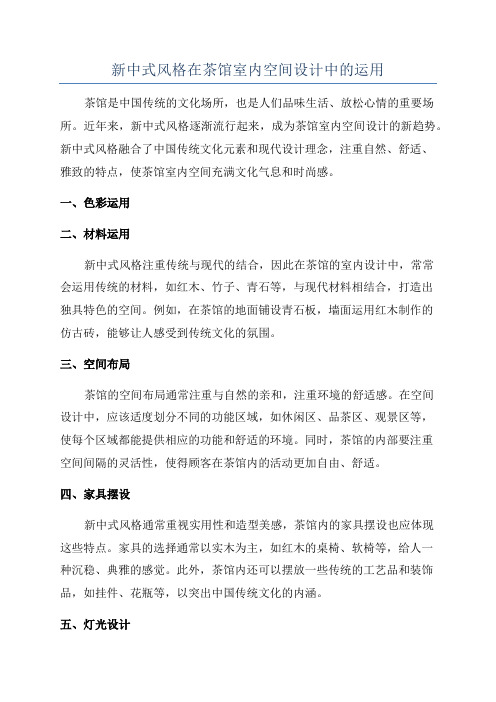 新中式风格在茶馆室内空间设计中的运用

茶馆是中国传统的文化场所，也是人们品味生活、放松心情的重要场所。近年来，新中式风格逐渐流行起来，成为茶馆室内空间设计的新趋势。新中式风格融合了中国传统文化元素和现代设计理念，注重自然、舒适、雅致的特点，使茶馆室内空间充满文化气息和时尚感。

一、色彩运用

二、材料运用

新中式风格注重传统与现代的结合，因此在茶馆的室内设计中，常常会运用传统的材料，如红木、竹子、青石等，与现代材料相结合，打造出独具特色的空间。例如，在茶馆的地面铺设青石板，墙面运用红木制作的仿古砖，能够让人感受到传统文化的氛围。

三、空间布局

茶馆的空间布局通常注重与自然的亲和，注重环境的舒适感。在空间设计中，应该适度划分不同的功能区域，如休闲区、品茶区、观景区等，使每个区域都能提供相应的功能和舒适的环境。同时，茶馆的内部要注重空间间隔的灵活性，使得顾客在茶馆内的活动更加自由、舒适。

四、家具摆设

新中式风格通常重视实用性和造型美感，茶馆内的家具摆设也应体现这些特点。家具的选择通常以实木为主，如红木的桌椅、软椅等，给人一种沉稳、典雅的感觉。此外，茶馆内还可以摆放一些传统的工艺品和装饰品，如挂件、花瓶等，以突出中国传统文化的内涵。

五、灯光设计